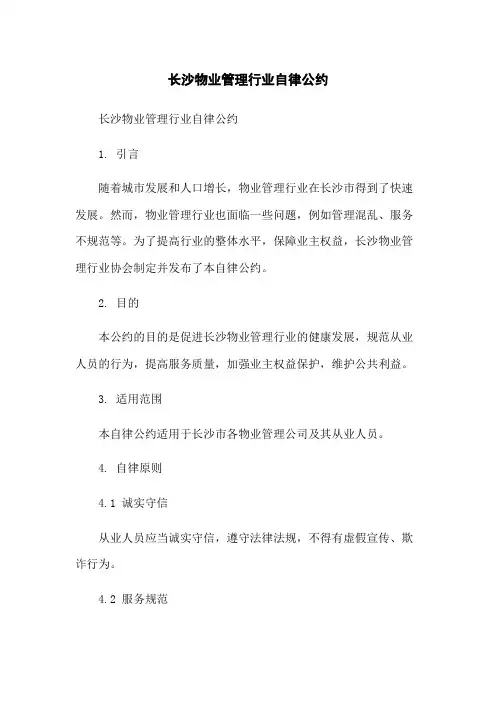 长沙物业管理行业自律公约

长沙物业管理行业自律公约

1. 引言

随着城市发展和人口增长，物业管理行业在长沙市得到了快速发展。然而，物业管理行业也面临一些问题，例如管理混乱、服务不规范等。为了提高行业的整体水平，保障业主权益，长沙物业管理行业协会制定并发布了本自律公约。

2. 目的

本公约的目的是促进长沙物业管理行业的健康发展，规范从业人员的行为，提高服务质量，加强业主权益保护，维护公共利益。

3. 适用范围

本自律公约适用于长沙市各物业管理公司及其从业人员。

4. 自律原则

4.1 诚实守信

从业人员应当诚实守信，遵守法律法规，不得有虚假宣传、欺诈行为。

4.2 服务规范